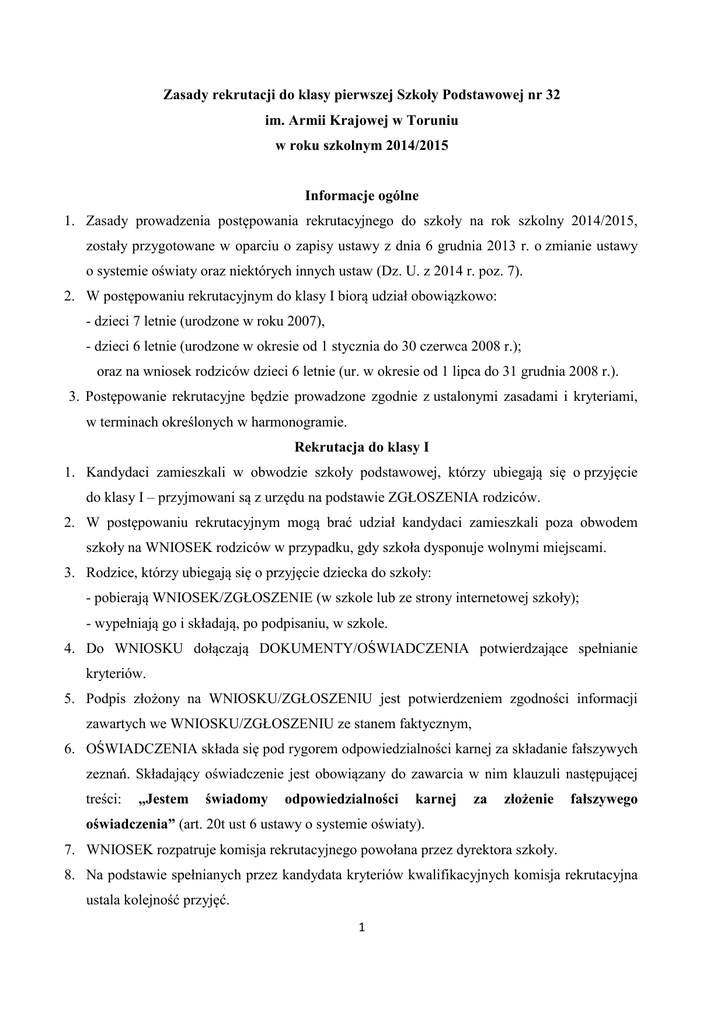 Zasady rekrutacji do klasy pierwszej Szkoły Podstawowej nr 32
im. Armii Krajowej w Toruniu
w roku szkolnym 2014/2015

Informacje ogólne

1. Zasady prowadzenia postępowania rekrutacyjnego do szkoły na rok szkolny 2014/2015, zostały przygotowane w oparciu o zapisy ustawy z dnia 6 grudnia 2013 r. o zmianie ustawy o systemie oświaty oraz niektórych innych ustaw (Dz. U. z 2014 r. poz. 7).
2. W postępowaniu rekrutacyjnym do klasy I biorą udział obowiązkowo:
- dzieci 7 letnie (urodzone w roku 2007),
- dzieci 6 letnie (urodzone w okresie od 1 stycznia do 30 czerwca 2008 r.);
oraz na wniosek rodziców dzieci 6 letnie (ur. w okresie od 1 lipca do 31 grudnia 2008 r.).
3. Postępowanie rekrutacyjne będzie prowadzone zgodnie z ustalonymi zasadami i kryteriami, w terminach określonych w harmonogramie.

Rekrutacja do klasy I

1. Kandydaci zamieszkali w obwodzie szkoły podstawowej, którzy ubiegają się o przyjęcie do klasy I – przyjmowani są z urzędu na podstawie ZGŁOSZENIA rodziców.
2. W postępowaniu rekrutacyjnym mogą brać udział kandydaci zamieszkali poza obwodem szkoły na WNIOSEK rodziców w przypadku, gdy szkoła dysponuje wolnymi miejscami.
3. Rodzice, którzy ubiegają się o przyjęcie dziecka do szkoły:
- pobierają WNIOSEK/ZGŁOSZENIE (w szkole lub ze strony internetowej szkoły);
- wypełniają go i składają, po podpisaniu, w szkole.
4. Do WNIOSKU dołączają DOKUMENTY/OŚWIADCZENIA potwierdzające spełnianie kryteriów.
5. Podpis złożony na WNIOSKU/ZGŁOSZENIU jest potwierdzeniem zgodności informacji zawartych we WNIOSKU/ZGŁOSZENIU ze stanem faktycznym,
6. OŚWIADCZENIA składa się pod rygorem odpowiedzialności karnej za składanie fałszywych zeznań. Składający oświadczenie jest obowiązany do zawarcia w nim klauzuli następującej treści: „Jestem świadomy odpowiedzialności karnej za złożenie fałszywego oświadczenia” (art. 20t ust 6 ustawy o systemie oświaty).
7. WNIOSEK rozpatruje komisja rekrutacyjnego powołana przez dyrektora szkoły.
8. Na podstawie spełnianych przez kandydata kryteriów kwalifikacyjnych komisja rekrutacyjna ustala kolejność przyjęć.

1